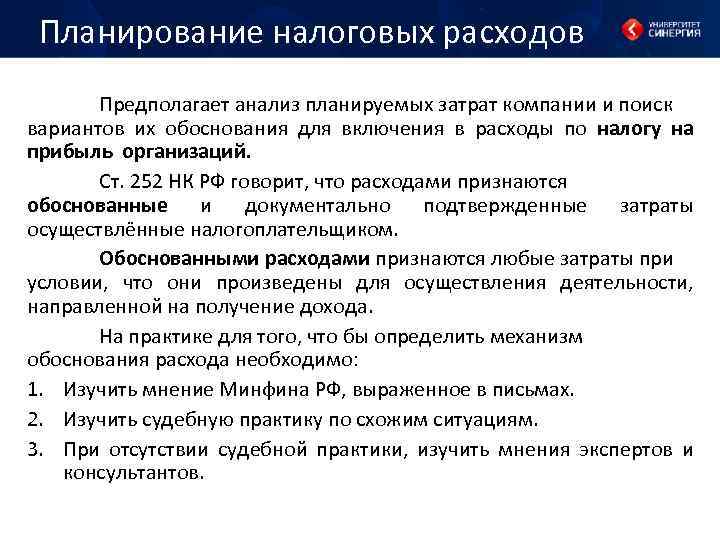 Планирование налоговых расходов

УНИВЕРСИТЕТ СИНЕРГИЯ

Предполагает анализ планируемых затрат компании и поиск вариантов их обоснования для включения в расходы по налогу на прибыль организаций.

Ст. 252 НК РФ говорит, что расходами признаются обоснованные и документально подтвержденные затраты осуществлённые налогоплательщиком.

Обоснованными расходами признаются любые затраты при условии, что они произведены для осуществления деятельности, направленной на получение дохода.

На практике для того, что бы определить механизм обоснования расхода необходимо:

1. Изучить мнение Минфина РФ, выраженное в письмах.
2. Изучить судебную практику по схожим ситуациям.
3. При отсутствии судебной практики, изучить мнения экспертов и консультантов.